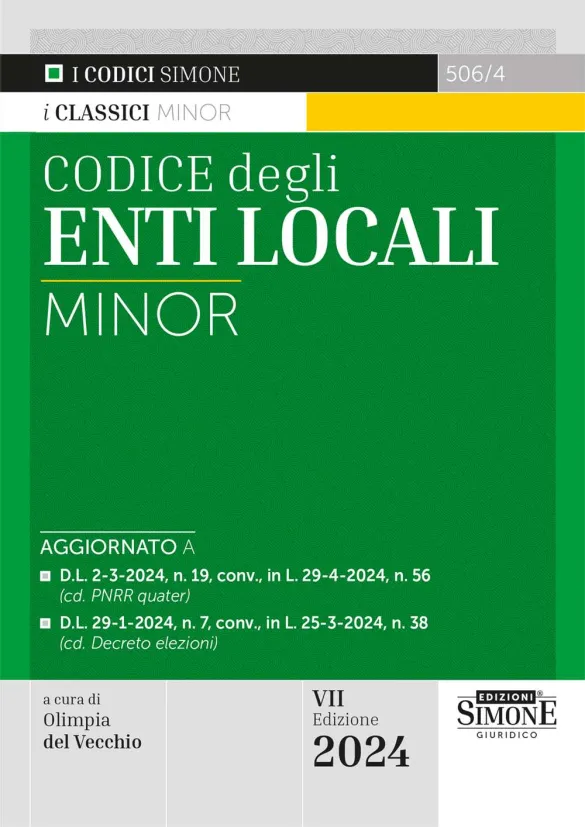 I CODICI SIMONE

506/4

i CLASSICI MINOR

CODICE degli
ENTI LOCALI
MINOR

AGGIORNATO A

D.L. 2-3-2024, n. 19, conv., in L. 29-4-2024, n. 56
(cd. PNRR quater)

D.L. 29-1-2024, n. 7, conv., in L. 25-3-2024, n. 38
(cd. Decreto elezioni)

a cura di
Olimpia
del Vecchio

VII
Edizione
2024

EDIZIONI®
SIMONE
GIURIDICO